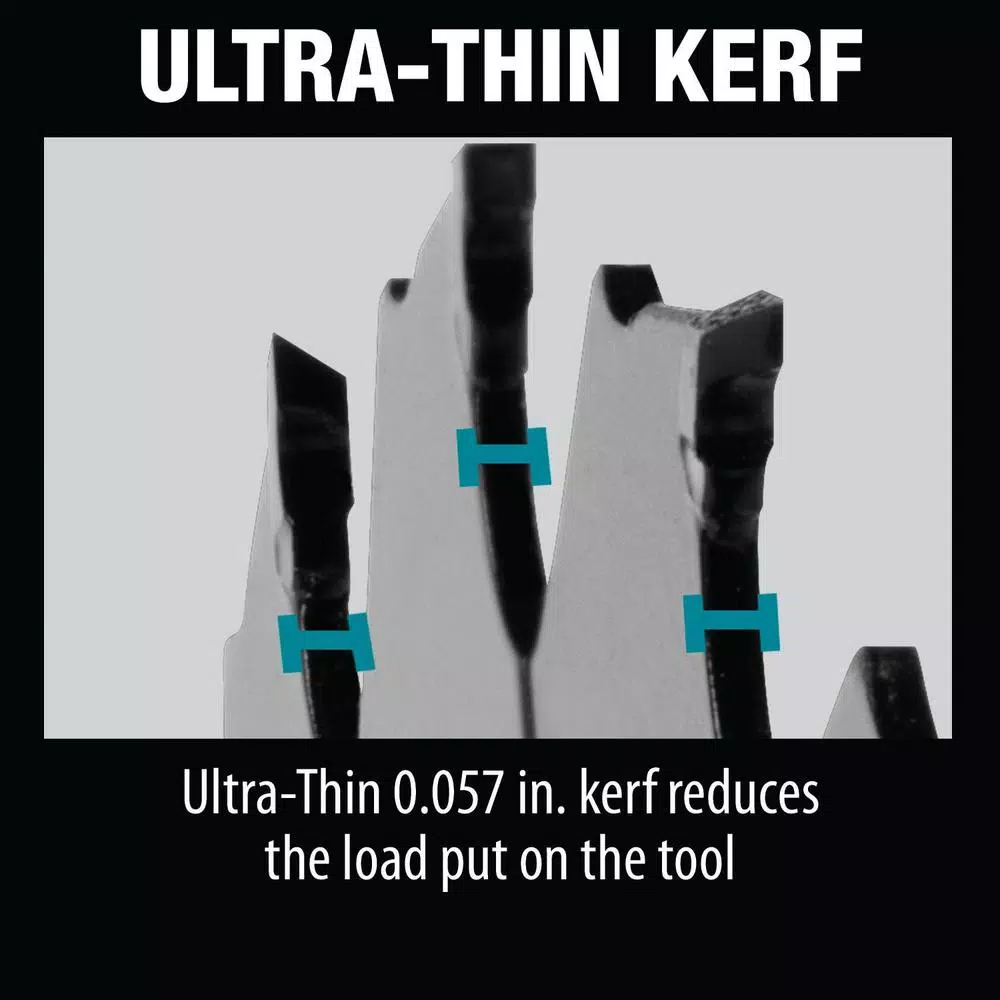 ULTRA-THIN KERF

Ultra-Thin 0.057 in. kerf reduces the load put on the tool